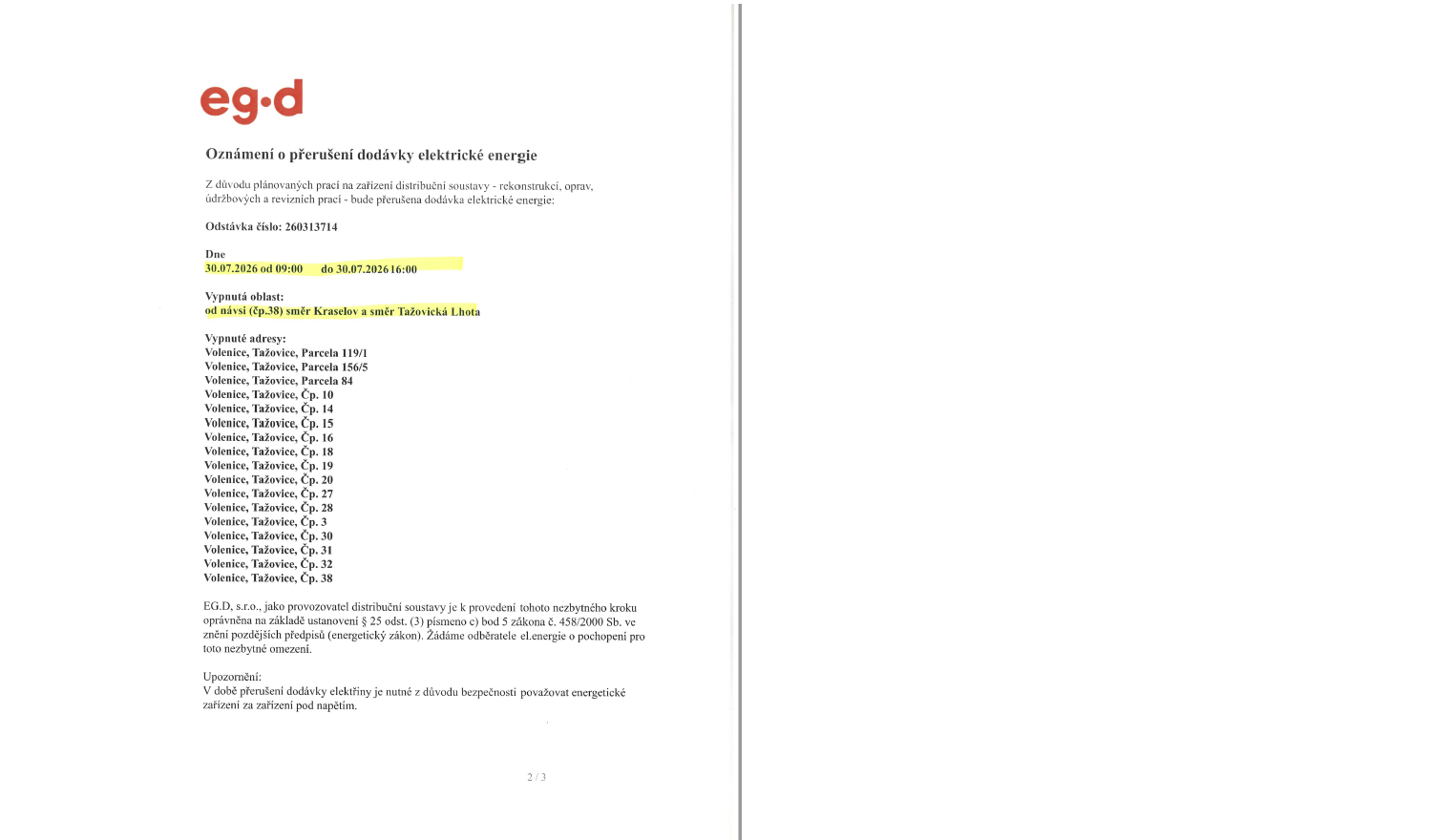 eg·d

Oznámení o přerušení dodávky elektrické energie

Z důvodu plánovaných prací na zařízení distribuční soustavy - rekonstrukcí, oprav, údržbových a revizních prací - bude přerušena dodávka elektrické energie:

Odstávka číslo: 260313714

Dne
30.07.2026 od 09:00 do 30.07.2026 16:00

Vypnutá oblast:
od návsi (čp.38) směr Kraselov a směr Tažovická Lhota

Vypnuté adresy:
Volenice, Tažovice, Parcela 119/1
Volenice, Tažovice, Parcela 156/5
Volenice, Tažovice, Parcela 84
Volenice, Tažovice, Čp. 10
Volenice, Tažovice, Čp. 14
Volenice, Tažovice, Čp. 15
Volenice, Tažovice, Čp. 16
Volenice, Tažovice, Čp. 18
Volenice, Tažovice, Čp. 19
Volenice, Tažovice, Čp. 20
Volenice, Tažovice, Čp. 27
Volenice, Tažovice, Čp. 28
Volenice, Tažovice, Čp. 3
Volenice, Tažovice, Čp. 30
Volenice, Tažovice, Čp. 31
Volenice, Tažovice, Čp. 32
Volenice, Tažovice, Čp. 38

EG.D, s.r.o., jako provozovatel distribuční soustavy je k provedení tohoto nezbytného kroku oprávněna na základě ustanovení § 25 odst. (3) písmeno c) bod 5 zákona č. 458/2000 Sb. ve znění pozdějších předpisů (energetický zákon). Žádáme odběratele el.energie o pochopení pro toto nezbytné omezení.

Upozornění:
V době přerušení dodávky elektřiny je nutné z důvodu bezpečnosti považovat energetické zařízení za zařízení pod napětím.

2 / 3